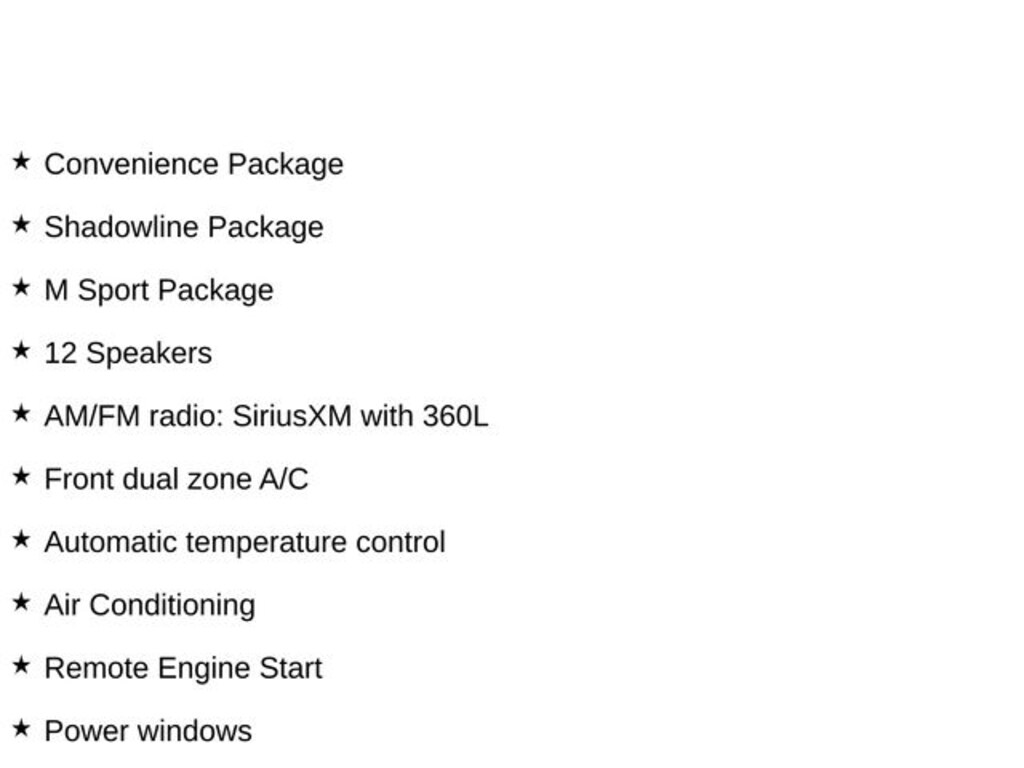 ★ Convenience Package

★ Shadowline Package

★ M Sport Package

★ 12 Speakers

★ AM/FM radio: SiriusXM with 360L

★ Front dual zone A/C

★ Automatic temperature control

★ Air Conditioning

★ Remote Engine Start

★ Power windows